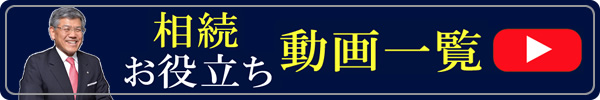 相続
お役立ち

動画一覧